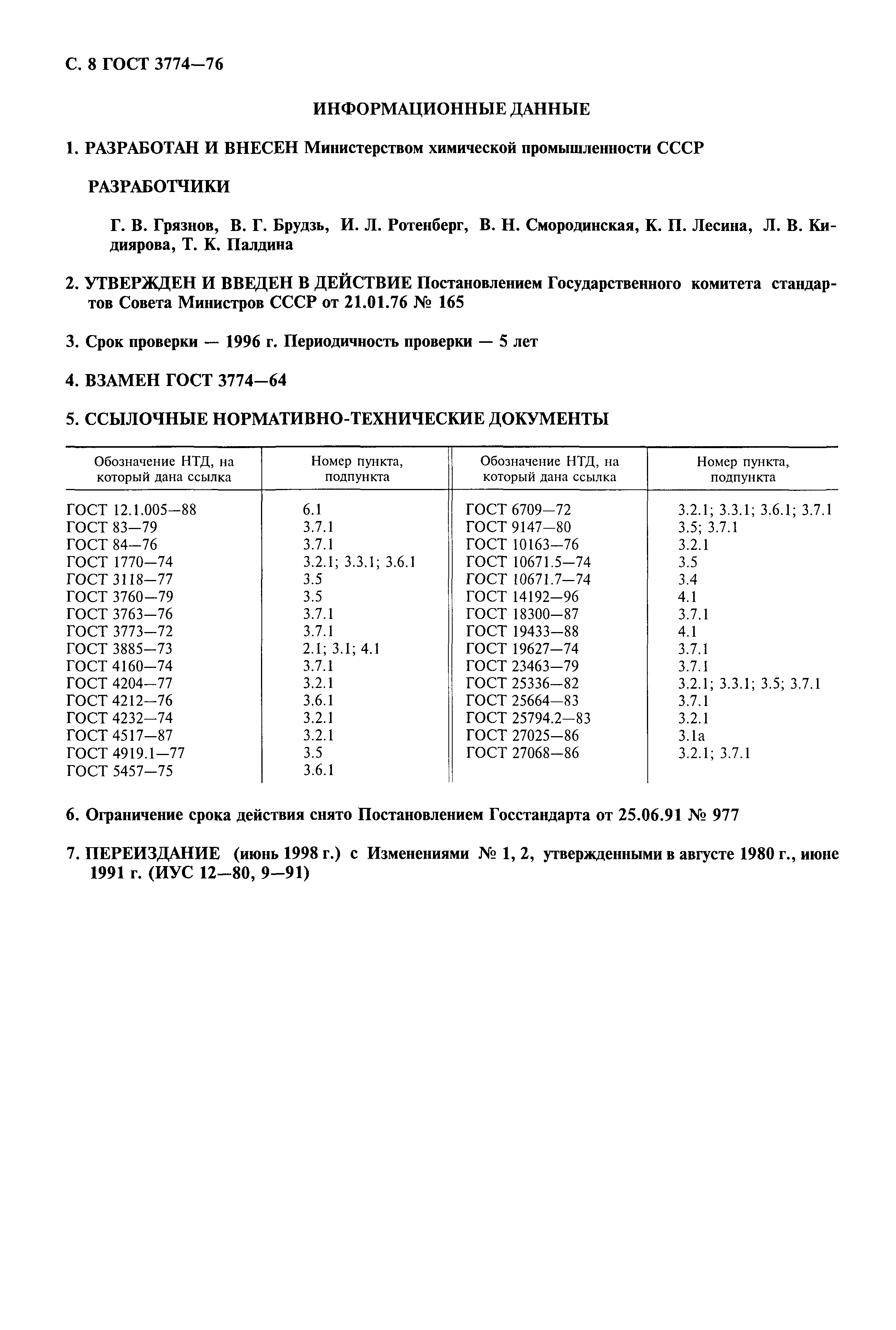 С. 8 ГОСТ 3774—76

ИНФОРМАЦИОННЫЕ ДАННЫЕ

1. РАЗРАБОТАН И ВНЕСЕН Министерством химической промышленности СССР

РАЗРАБОТЧИКИ

Г. В. Грязнов, В. Г. Брудзь, И. Л. Ротенберг, В. Н. Смородинская, К. П. Лесина, Л. В. Кидиярова, Т. К. Палдина

2. УТВЕРЖДЕН И ВВЕДЕН В ДЕЙСТВИЕ Постановлением Государственного комитета стандартов Совета Министров СССР от 21.01.76 № 165

3. Срок проверки — 1996 г. Периодичность проверки — 5 лет

4. ВЗАМЕН ГОСТ 3774—64

5. ССЫЛОЧНЫЕ НОРМАТИВНО-ТЕХНИЧЕСКИЕ ДОКУМЕНТЫ

| Обозначение НТД, на который дана ссылка | Номер пункта, подпункта | Обозначение НТД, на который дана ссылка | Номер пункта, подпункта |
|---|---|---|---|
| ГОСТ 12.1.005—88 | 6.1 | ГОСТ 6709—72 | 3.2.1; 3.3.1; 3.6.1; 3.7.1 |
| ГОСТ 83—79 | 3.7.1 | ГОСТ 9147—80 | 3.5; 3.7.1 |
| ГОСТ 84—76 | 3.7.1 | ГОСТ 10163—76 | 3.2.1 |
| ГОСТ 1770—74 | 3.2.1; 3.3.1; 3.6.1 | ГОСТ 10671.5—74 | 3.5 |
| ГОСТ 3118—77 | 3.5 | ГОСТ 10671.7—74 | 3.4 |
| ГОСТ 3760—79 | 3.5 | ГОСТ 14192—96 | 4.1 |
| ГОСТ 3763—76 | 3.7.1 | ГОСТ 18300—87 | 3.7.1 |
| ГОСТ 3773—72 | 3.7.1 | ГОСТ 19433—88 | 4.1 |
| ГОСТ 3885—73 | 2.1; 3.1; 4.1 | ГОСТ 19627—74 | 3.7.1 |
| ГОСТ 4160—74 | 3.7.1 | ГОСТ 23463—79 | 3.7.1 |
| ГОСТ 4204—77 | 3.2.1 | ГОСТ 25336—82 | 3.2.1; 3.3.1; 3.5; 3.7.1 |
| ГОСТ 4212—76 | 3.6.1 | ГОСТ 25664—83 | 3.7.1 |
| ГОСТ 4232—74 | 3.2.1 | ГОСТ 25794.2—83 | 3.2.1 |
| ГОСТ 4517—87 | 3.2.1 | ГОСТ 27025—86 | 3.1а |
| ГОСТ 4919.1—77 | 3.5 | ГОСТ 27068—86 | 3.2.1; 3.7.1 |
| ГОСТ 5457—75 | 3.6.1 | | |

6. Ограничение срока действия снято Постановлением Госстандарта от 25.06.91 № 977

7. ПЕРЕИЗДАНИЕ (июнь 1998 г.) с Изменениями № 1, 2, утвержденными в августе 1980 г., июне 1991 г. (ИУС 12—80, 9—91)